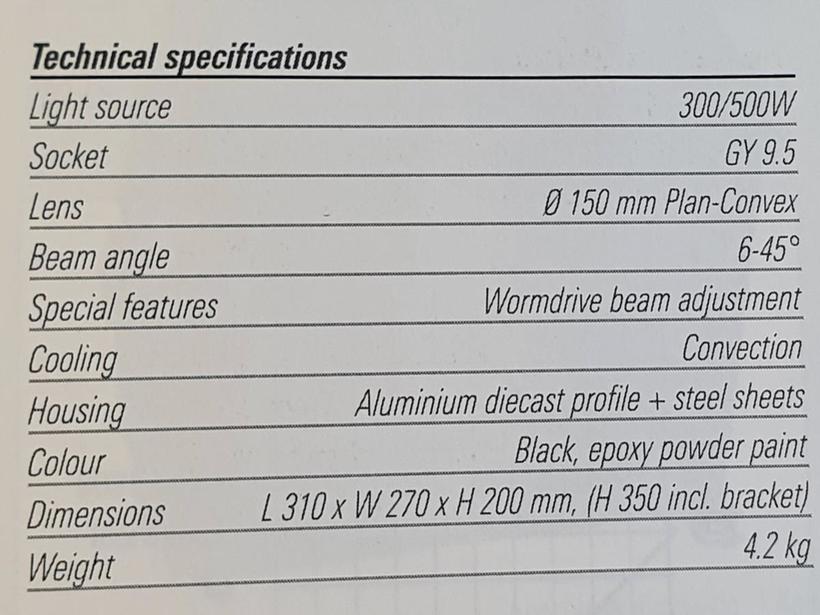 Technical specifications

Light source 300/500W
Socket GY 9.5
Lens Ø 150 mm Plan-Convex
Beam angle 6-45°
Special features Wormdrive beam adjustment
Cooling Convection
Housing Aluminium diecast profile + steel sheets
Colour Black, epoxy powder paint
Dimensions L 310 x W 270 x H 200 mm, (H 350 incl. bracket)
Weight 4.2 kg